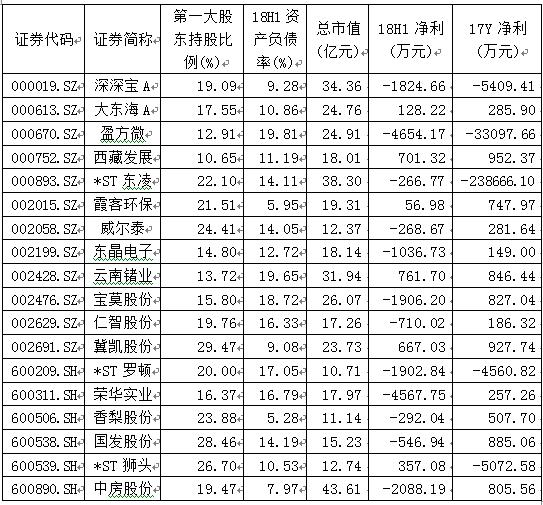 | 证券代码 | 证券简称 | 第一大股东持股比例(%) | 18H1 资产负债率(%) | 总市值(亿元) | 18H1 净利(万元) | 17Y 净利(万元) |
|---|---|---|---|---|---|---|
| 000019.SZ | 深深宝 A | 19.09 | 9.28 | 34.36 | -1824.66 | -5409.41 |
| 000613.SZ | 大东海 A | 17.55 | 10.86 | 24.76 | 128.22 | 285.90 |
| 000670.SZ | 盈方微 | 12.91 | 19.81 | 24.91 | -4654.17 | -33097.66 |
| 000752.SZ | 西藏发展 | 10.65 | 11.19 | 18.01 | 701.32 | 952.37 |
| 000893.SZ | *ST 东凌 | 22.10 | 14.11 | 38.30 | -266.77 | -238666.10 |
| 002015.SZ | 霞客环保 | 21.51 | 5.95 | 19.31 | 56.98 | 747.97 |
| 002058.SZ | 威尔泰 | 24.41 | 14.05 | 12.37 | -268.67 | 281.64 |
| 002199.SZ | 东晶电子 | 14.80 | 12.72 | 18.14 | -1036.73 | 149.00 |
| 002428.SZ | 云南锗业 | 13.72 | 19.65 | 31.94 | 761.70 | 846.44 |
| 002476.SZ | 宝莫股份 | 15.80 | 18.72 | 26.07 | -1906.20 | 827.04 |
| 002629.SZ | 仁智股份 | 19.76 | 16.33 | 17.26 | -710.02 | 186.32 |
| 002691.SZ | 冀凯股份 | 29.47 | 9.08 | 23.73 | 667.03 | 927.74 |
| 600209.SH | *ST 罗顿 | 20.00 | 17.05 | 10.71 | -1902.84 | -4560.82 |
| 600311.SH | 荣华实业 | 16.37 | 16.79 | 17.97 | -4567.75 | 257.26 |
| 600506.SH | 香梨股份 | 23.88 | 5.28 | 11.14 | -292.04 | 507.70 |
| 600538.SH | 国发股份 | 28.46 | 14.19 | 15.23 | -546.94 | 885.06 |
| 600539.SH | *ST 狮头 | 26.70 | 10.53 | 12.74 | 357.08 | -5072.58 |
| 600890.SH | 中房股份 | 19.47 | 7.97 | 43.61 | -2088.19 | 805.56 |